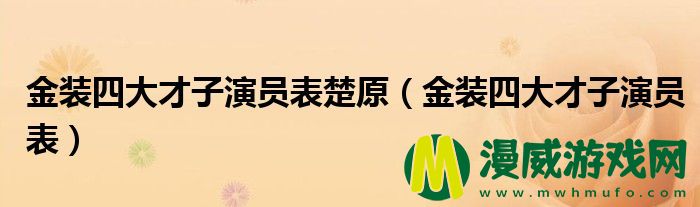 金装四大才子演员表楚原（金装四大才子演员表）

M 漫威游戏网
www.mwhmufo.com